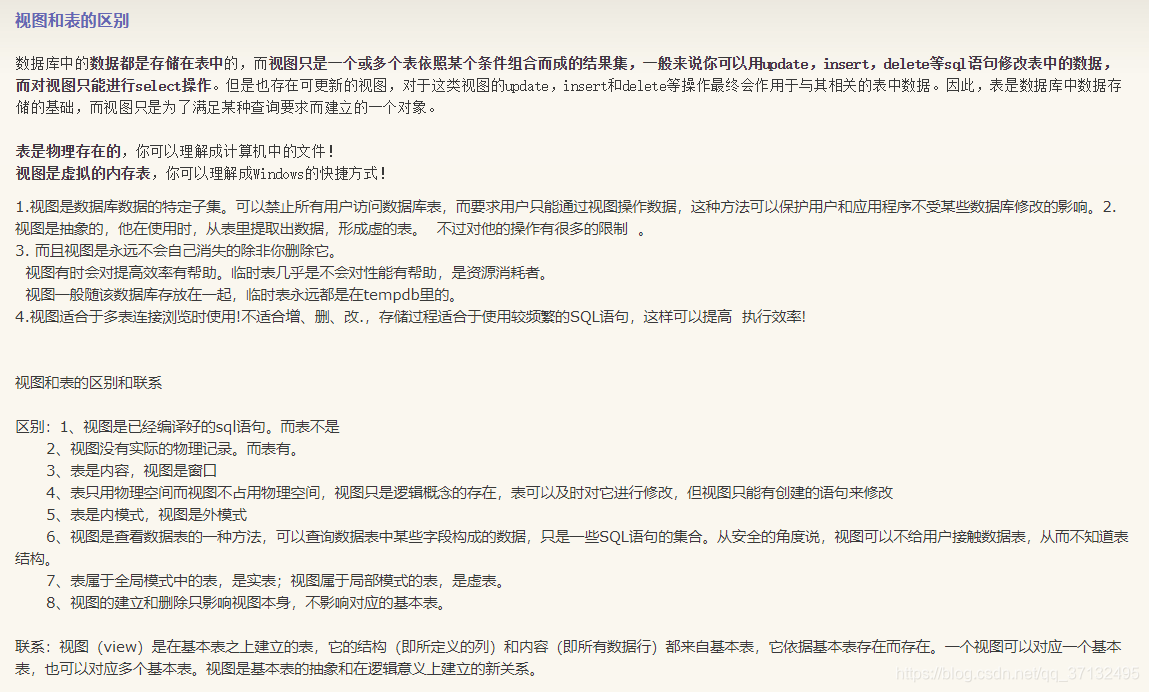 视图和表的区别

数据库中的数据都是存储在表中的，而视图只是一个或多个表依照某个条件组合而成的结果集，一般来说你可以用update，insert，delete等sql语句修改表中的数据，而对视图只能进行select操作。但是也存在可更新的视图，对于这类视图的update，insert和delete等操作最终会作用于与其相关的表中数据。因此，表是数据库中数据存储的基础，而视图只是为了满足某种查询要求而建立的一个对象。

表是物理存在的，你可以理解成计算机中的文件！
视图是虚拟的内存表，你可以理解成Windows的快捷方式！

1.视图是数据库数据的特定子集。可以禁止所有用户访问数据库表，而要求用户只能通过视图操作数据，这种方法可以保护用户和应用程序不受某些数据库修改的影响。2.视图是抽象的，他在使用时，从表里提取出数据，形成虚的表。 不过对他的操作有很多的限制 。
3. 而且视图是永远不会自己消失的除非你删除它。
视图有时会对提高效率有帮助。临时表几乎是不会对性能有帮助，是资源消耗者。
视图一般随该数据库存放在一起，临时表永远都是在tempdb里的。
4.视图适合于多表连接浏览时使用!不适合增、删、改.，存储过程适合于使用较频繁的SQL语句，这样可以提高 执行效率!

视图和表的区别和联系

区别：1、视图是已经编译好的sql语句。而表不是
2、视图没有实际的物理记录。而表有。
3、表是内容，视图是窗口
4、表只用物理空间而视图不占用物理空间，视图只是逻辑概念的存在，表可以及时对它进行修改，但视图只能有创建的语句来修改
5、表是内模式，视图是外模式
6、视图是查看数据表的一种方法，可以查询数据表中某些字段构成的数据，只是一些SQL语句的集合。从安全的角度说，视图可以不给用户接触数据表，从而不知道表结构。
7、表属于全局模式中的表，是实表；视图属于局部模式的表，是虚表。
8、视图的建立和删除只影响视图本身，不影响对应的基本表。

联系：视图（view）是在基本表之上建立的表，它的结构（即所定义的列）和内容（即所有数据行）都来自基本表，它依据基本表存在而存在。一个视图可以对应一个基本表，也可以对应多个基本表。视图是基本表的抽象和在逻辑意义上建立的新关系。

https://blog.csdn.net/qq_37132495